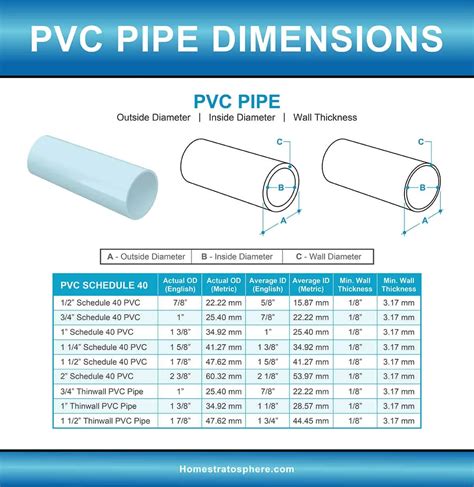 PVC PIPE DIMENSIONS

PVC PIPE
Outside Diameter | Inside Diameter | Wall Thickness

C
B
A
C
B
A

| A - Outside Diameter | B - Inside Diameter | C - Wall Diameter |
|---|---|---|

| PVC SCHEDULE 40 | Actual OD (English) | Actual OD (Metric) | Average ID (English) | Average ID (Metric) | Min. Wall Thickness | Min. Wall Thickness |
|---|---|---|---|---|---|---|
| 1/2" Schedule 40 PVC | 7/8" | 22.22 mm | 5/8" | 15.87 mm | 1/8" | 3.17 mm |
| 3/4" Schedule 40 PVC | 1" | 25.40 mm | 7/8" | 22.22 mm | 1/8" | 3.17 mm |
| 1" Schedule 40 PVC | 1 3/8" | 34.92 mm | 1" | 25.40 mm | 1/8" | 3.17 mm |
| 1 1/4" Schedule 40 PVC | 1 5/8" | 41.27 mm | 1 3/8" | 34.92 mm | 1/8" | 3.17 mm |
| 1 1/2" Schedule 40 PVC | 1 7/8" | 47.62 mm | 1 5/8" | 41.27 mm | 1/8" | 3.17 mm |
| 2" Schedule 40 PVC | 2 3/8" | 60.32 mm | 2 1/8" | 53.97 mm | 1/8" | 3.17 mm |
| 3/4" Thinwall PVC Pipe | 1" | 25.40 mm | 7/8" | 22.22 mm | 1/8" | 3.17 mm |
| 1" Thinwall PVC Pipe | 1 3/8" | 34.92 mm | 1 1/8" | 28.57 mm | 1/8" | 3.17 mm |
| 1 1/2" Thinwall PVC Pipe | 1 7/8" | 47.62 mm | 1 3/4" | 44.45 mm | 1/8" | 3.17 mm |

Homestratosphere.com